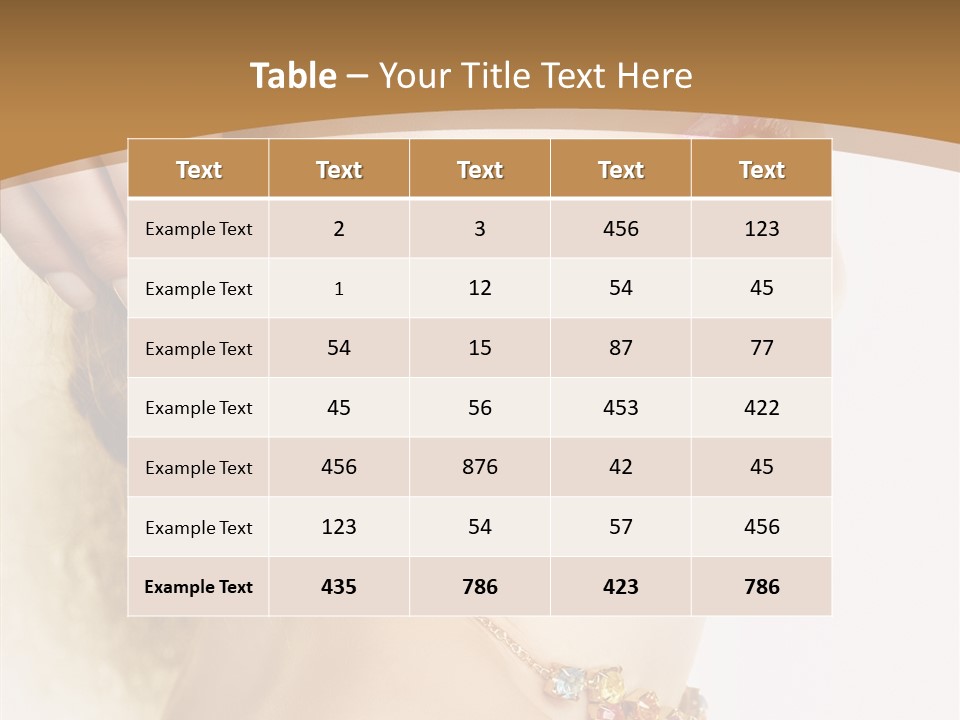 Table – Your Title Text Here

| Text | Text | Text | Text | Text |
|---|---|---|---|---|
| Example Text | 2 | 3 | 456 | 123 |
| Example Text | 1 | 12 | 54 | 45 |
| Example Text | 54 | 15 | 87 | 77 |
| Example Text | 45 | 56 | 453 | 422 |
| Example Text | 456 | 876 | 42 | 45 |
| Example Text | 123 | 54 | 57 | 456 |
| Example Text | 435 | 786 | 423 | 786 |